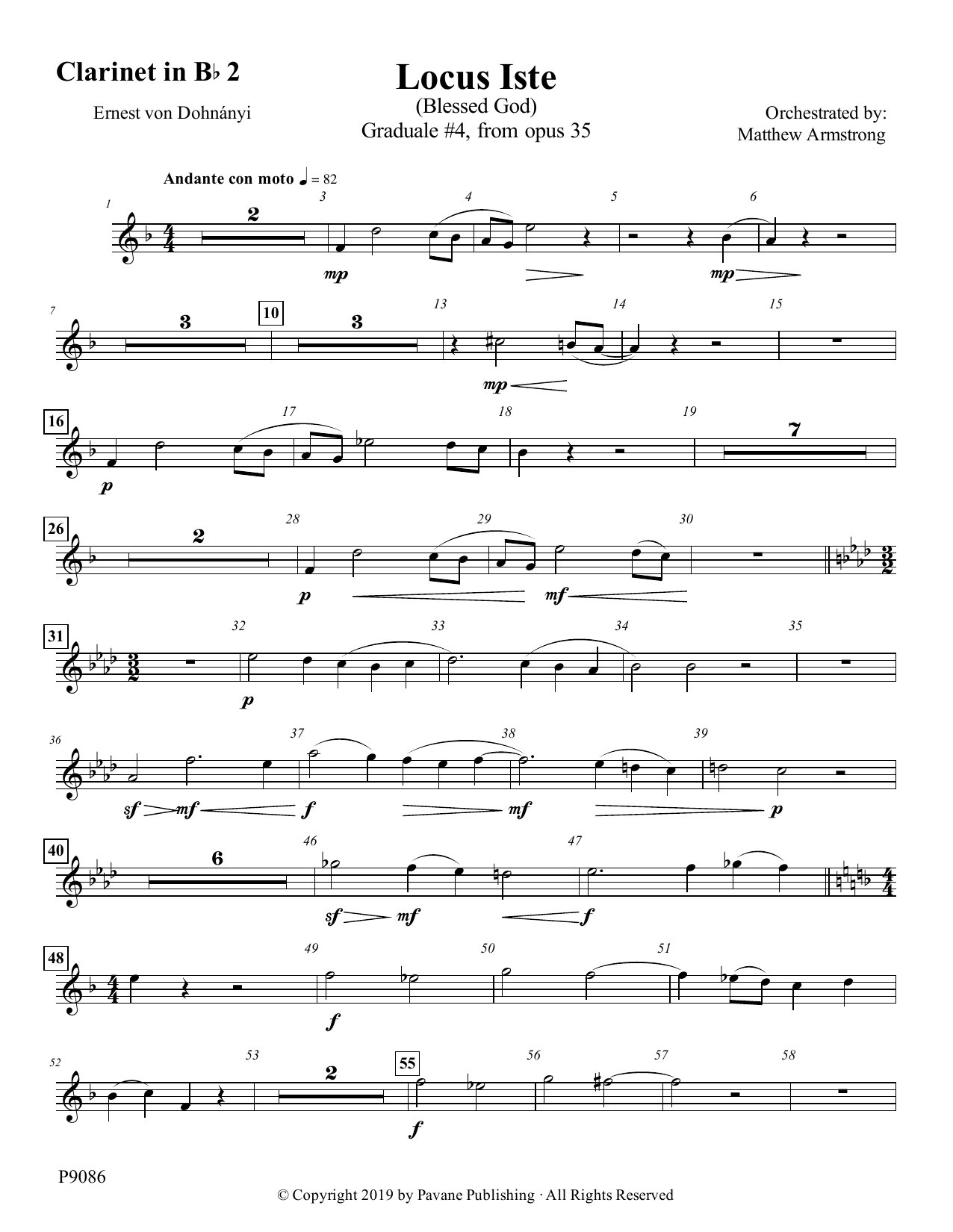 Clarinet in B♭ 2

Locus Iste
(Blessed God)
Graduale #4, from opus 35

Ernest von Dohnányi

Orchestrated by:
Matthew Armstrong

Andante con moto ♩ = 82

1 2 3 4 5 6
mp mp

7 3 10 3 13 14 15
mp

16 17 18 19 7
p

26 2 28 29 30
p mf

31 32 33 34 35
p

36 37 38 39
sf mf f mf p

40 6 46 47
sf mf f

48 49 50 51
f

52 53 2 55 56 57 58
f

P9086

© Copyright 2019 by Pavane Publishing · All Rights Reserved